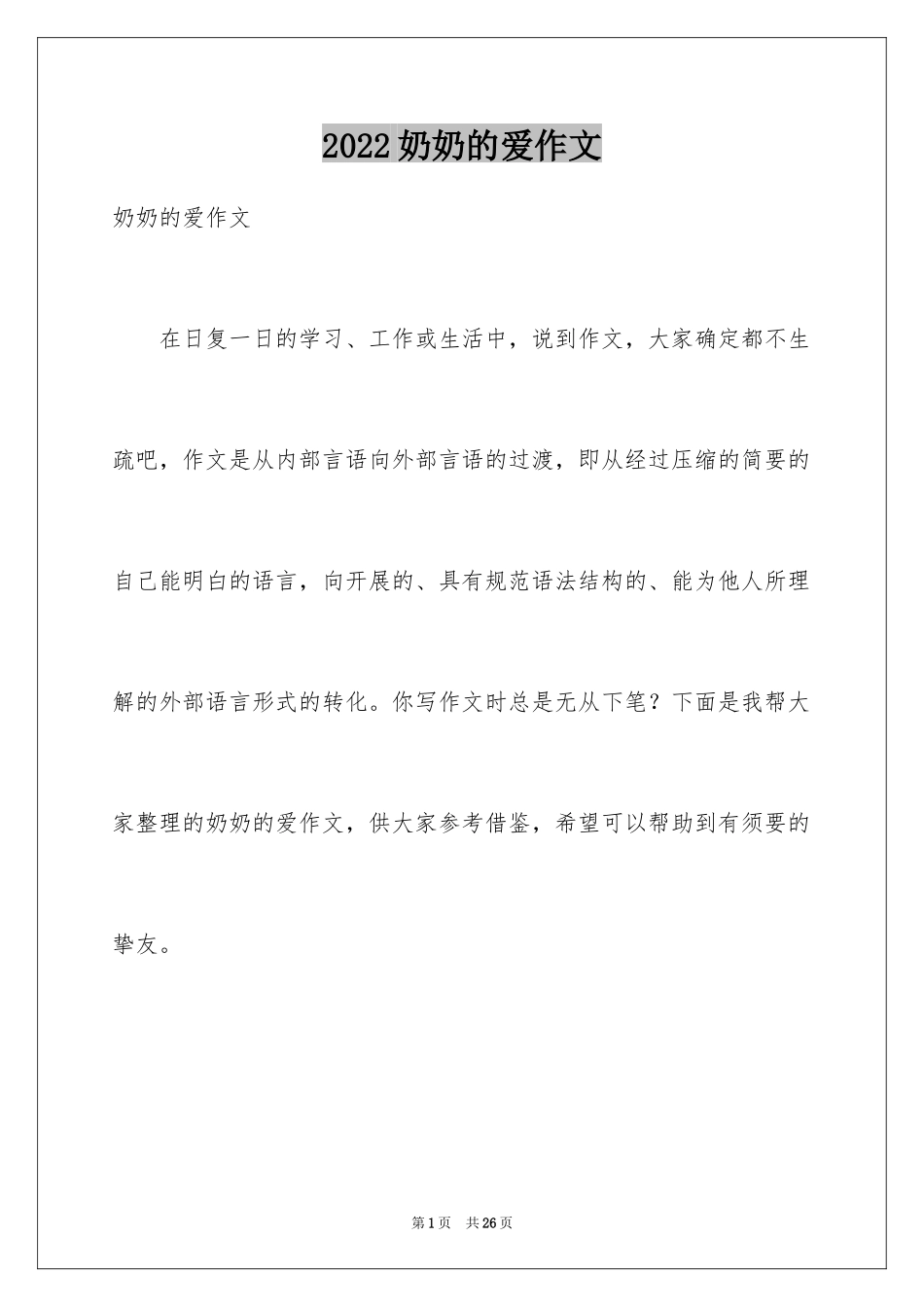 2022奶奶的爱作文

奶奶的爱作文

在日复一日的学习、工作或生活中，说到作文，大家确定都不生疏吧，作文是从内部言语向外部言语的过渡，即从经过压缩的简要的自己能明白的语言，向开展的、具有规范语法结构的、能为他人所理解的外部语言形式的转化。你写作文时总是无从下笔？下面是我帮大家整理的奶奶的爱作文，供大家参考借鉴，希望可以帮助到有须要的挚友。

第1页 共26页